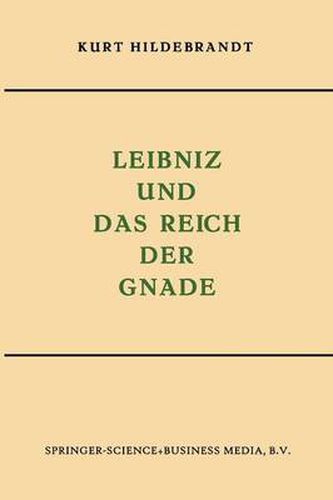 KURT HILDEBRANDT

LEIBNIZ
UND
DAS REICH
DER
GNADE

SPRINGER-SCIENCE+BUSINESS MEDIA, B.V.